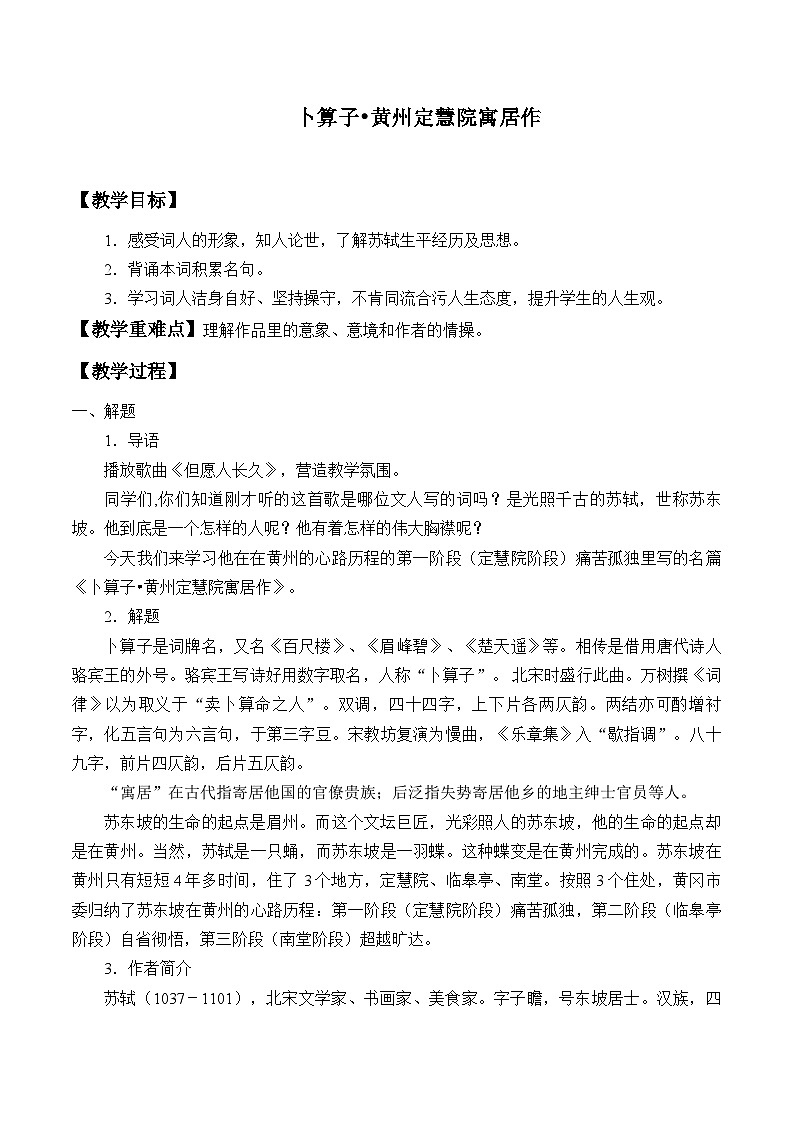 卜算子•黄州定慧院寓居作

【教学目标】

1．感受词人的形象，知人论世，了解苏轼生平经历及思想。

2．背诵本词积累名句。

3．学习词人洁身自好、坚持操守，不肯同流合污人生态度，提升学生的人生观。

【教学重难点】理解作品里的意象、意境和作者的情操。

【教学过程】

一、解题

1．导语

播放歌曲《但愿人长久》，营造教学氛围。

同学们,你们知道刚才听的这首歌是哪位文人写的词吗？是光照千古的苏轼，世称苏东坡。他到底是一个怎样的人呢？他有着怎样的伟大胸襟呢？

今天我们来学习他在在黄州的心路历程的第一阶段（定慧院阶段）痛苦孤独里写的名篇《卜算子•黄州定慧院寓居作》。

2．解题

卜算子是词牌名，又名《百尺楼》、《眉峰碧》、《楚天遥》等。相传是借用唐代诗人骆宾王的外号。骆宾王写诗好用数字取名，人称“卜算子”。北宋时盛行此曲。万树撰《词律》以为取义于“卖卜算命之人”。双调，四十四字，上下片各两仄韵。两结亦可酌增衬字，化五言句为六言句，于第三字豆。宋教坊复演为慢曲，《乐章集》入“歇指调”。八十九字，前片四仄韵，后片五仄韵。

“寓居”在古代指寄居他国的官僚贵族；后泛指失势寄居他乡的地主绅士官员等人。

苏东坡的生命的起点是眉州。而这个文坛巨匠，光彩照人的苏东坡，他的生命的起点却是在黄州。当然，苏轼是一只蛹，而苏东坡是一羽蝶。这种蝶变是在黄州完成的。苏东坡在黄州只有短短4年多时间，住了3个地方，定慧院、临皋亭、南堂。按照3个住处，黄冈市委归纳了苏东坡在黄州的心路历程：第一阶段（定慧院阶段）痛苦孤独，第二阶段（临皋亭阶段）自省彻悟，第三阶段（南堂阶段）超越旷达。

3．作者简介

苏轼（1037－1101），北宋文学家、书画家、美食家。字子瞻，号东坡居士。汉族，四